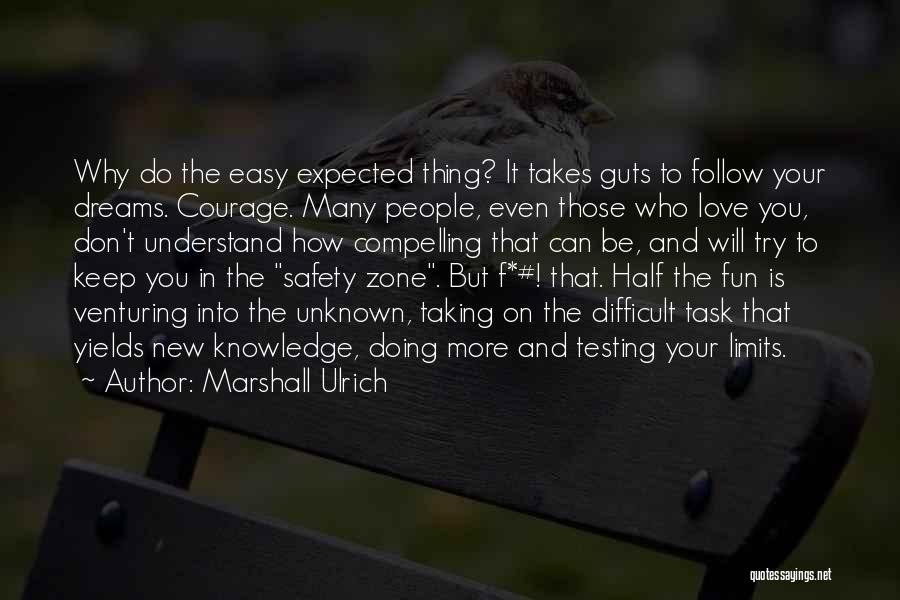 Why do the easy expected thing? It takes guts to follow your dreams. Courage. Many people, even those who love you, don't understand how compelling that can be, and will try to keep you in the "safety zone". But f*#! that. Half the fun is venturing into the unknown, taking on the difficult task that yields new knowledge, doing more and testing your limits.
~ Author: Marshall Ulrich

quotessayings.net